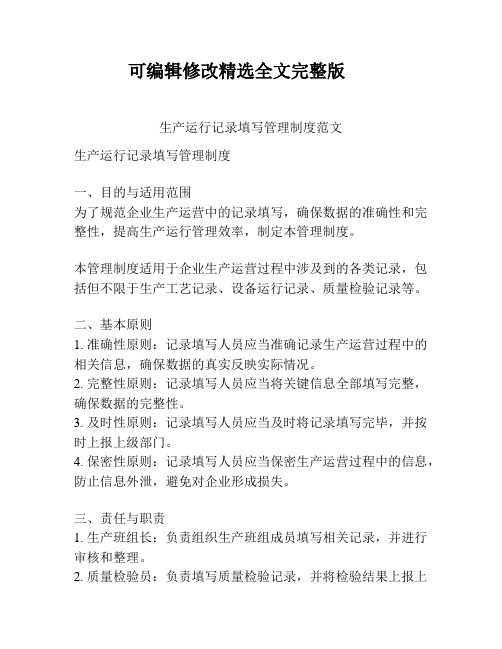 可编辑修改精选全文完整版

生产运行记录填写管理制度范文

生产运行记录填写管理制度

一、目的与适用范围
为了规范企业生产运营中的记录填写，确保数据的准确性和完整性，提高生产运行管理效率，制定本管理制度。

本管理制度适用于企业生产运营过程中涉及到的各类记录，包括但不限于生产工艺记录、设备运行记录、质量检验记录等。

二、基本原则
1. 准确性原则：记录填写人员应当准确记录生产运营过程中的相关信息，确保数据的真实反映实际情况。
2. 完整性原则：记录填写人员应当将关键信息全部填写完整，确保数据的完整性。
3. 及时性原则：记录填写人员应当及时将记录填写完毕，并按时上报上级部门。
4. 保密性原则：记录填写人员应当保密生产运营过程中的信息，防止信息外泄，避免对企业形成损失。

三、责任与职责
1. 生产班组长：负责组织生产班组成员填写相关记录，并进行审核和整理。
2. 质量检验员：负责填写质量检验记录，并将检验结果上报上